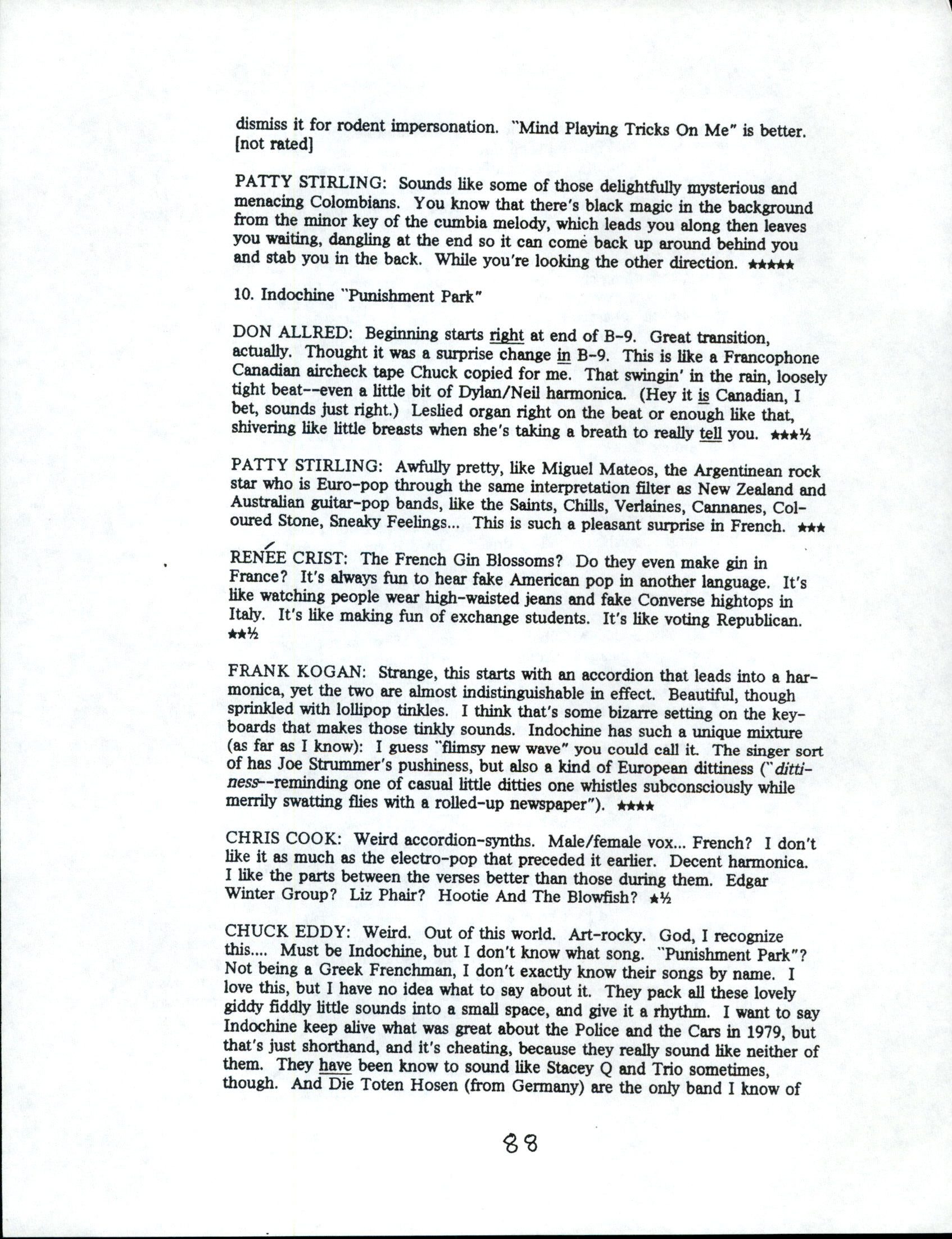 dismiss it for rodent impersonation. "Mind Playing Tricks On Me" is better. [not rated]

PATTY STIRLING: Sounds like some of those delightfully mysterious and menacing Colombians. You know that there's black magic in the background from the minor key of the cumbia melody, which leads you along then leaves you waiting, dangling at the end so it can come back up around behind you and stab you in the back. While you're looking the other direction. ★★★★★

10. Indochine "Punishment Park"

DON ALLRED: Beginning starts right at end of B-9. Great transition, actually. Thought it was a surprise change in B-9. This is like a Francophone Canadian aircheck tape Chuck copied for me. That swingin' in the rain, loosely tight beat--even a little bit of Dylan/Neil harmonica. (Hey it is Canadian, I bet, sounds just right.) Leslied organ right on the beat or enough like that, shivering like little breasts when she's taking a breath to really tell you. ★★★½

PATTY STIRLING: Awfully pretty, like Miguel Mateos, the Argentinean rock star who is Euro-pop through the same interpretation filter as New Zealand and Australian guitar-pop bands, like the Saints, Chills, Verlaines, Cannanes, Coloured Stone, Sneaky Feelings... This is such a pleasant surprise in French. ★★★

RENÉE CRIST: The French Gin Blossoms? Do they even make gin in France? It's always fun to hear fake American pop in another language. It's like watching people wear high-waisted jeans and fake Converse hightops in Italy. It's like making fun of exchange students. It's like voting Republican. ★★½

FRANK KOGAN: Strange, this starts with an accordion that leads into a harmonica, yet the two are almost indistinguishable in effect. Beautiful, though sprinkled with lollipop tinkles. I think that's some bizarre setting on the keyboards that makes those tinkly sounds. Indochine has such a unique mixture (as far as I know): I guess "flimsy new wave" you could call it. The singer sort of has Joe Strummer's pushiness, but also a kind of European dittiness ("dittiness--reminding one of casual little ditties one whistles subconsciously while merrily swatting flies with a rolled-up newspaper"). ★★★★

CHRIS COOK: Weird accordion-synths. Male/female vox... French? I don't like it as much as the electro-pop that preceded it earlier. Decent harmonica. I like the parts between the verses better than those during them. Edgar Winter Group? Liz Phair? Hootie And The Blowfish? ★½

CHUCK EDDY: Weird. Out of this world. Art-rocky. God, I recognize this.... Must be Indochine, but I don't know what song. "Punishment Park"? Not being a Greek Frenchman, I don't exactly know their songs by name. I love this, but I have no idea what to say about it. They pack all these lovely giddy fiddly little sounds into a small space, and give it a rhythm. I want to say Indochine keep alive what was great about the Police and the Cars in 1979, but that's just shorthand, and it's cheating, because they really sound like neither of them. They have been know to sound like Stacey Q and Trio sometimes, though. And Die Toten Hosen (from Germany) are the only band I know of

88